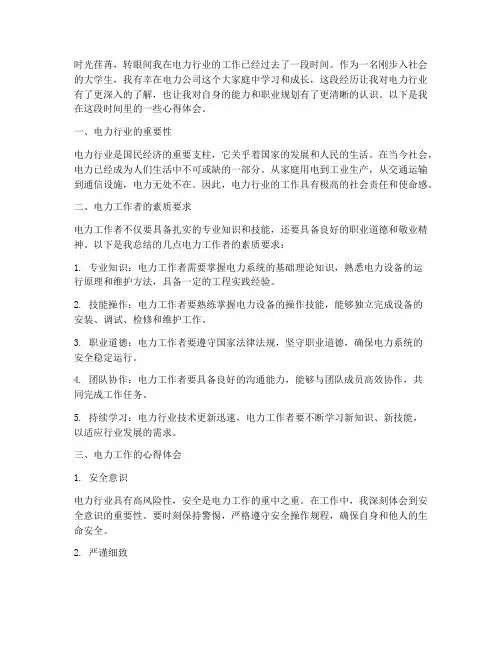 时光荏苒，转眼间我在电力行业的工作已经过去了一段时间。作为一名刚步入社会的大学生，我有幸在电力公司这个大家庭中学习和成长，这段经历让我对电力行业有了更深入的了解，也让我对自身的能力和职业规划有了更清晰的认识。以下是我在这段时间里的一些心得体会。

一、电力行业的重要性

电力行业是国民经济的重要支柱，它关乎着国家的发展和人民的生活。在当今社会，电力已经成为人们生活中不可或缺的一部分。从家庭用电到工业生产，从交通运输到通信设施，电力无处不在。因此，电力行业的工作具有极高的社会责任和使命感。

二、电力工作者的素质要求

电力工作者不仅要具备扎实的专业知识和技能，还要具备良好的职业道德和敬业精神。以下是我总结的几点电力工作者的素质要求：

1. 专业知识：电力工作者需要掌握电力系统的基础理论知识，熟悉电力设备的运行原理和维护方法，具备一定的工程实践经验。

2. 技能操作：电力工作者要熟练掌握电力设备的操作技能，能够独立完成设备的安装、调试、检修和维护工作。

3. 职业道德：电力工作者要遵守国家法律法规，坚守职业道德，确保电力系统的安全稳定运行。

4. 团队协作：电力工作者要具备良好的沟通能力，能够与团队成员高效协作，共同完成工作任务。

5. 持续学习：电力行业技术更新迅速，电力工作者要不断学习新知识、新技能，以适应行业发展的需求。

三、电力工作的心得体会

1. 安全意识

电力行业具有高风险性，安全是电力工作的重中之重。在工作中，我深刻体会到安全意识的重要性。要时刻保持警惕，严格遵守安全操作规程，确保自身和他人的生命安全。

2. 严谨细致